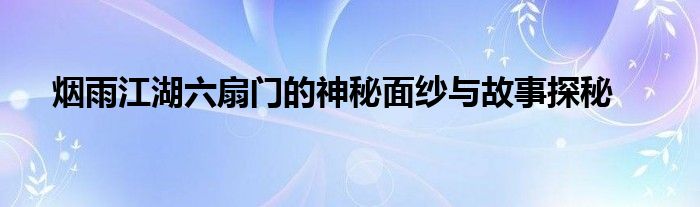 烟雨江湖六扇门的神秘面纱与故事探秘